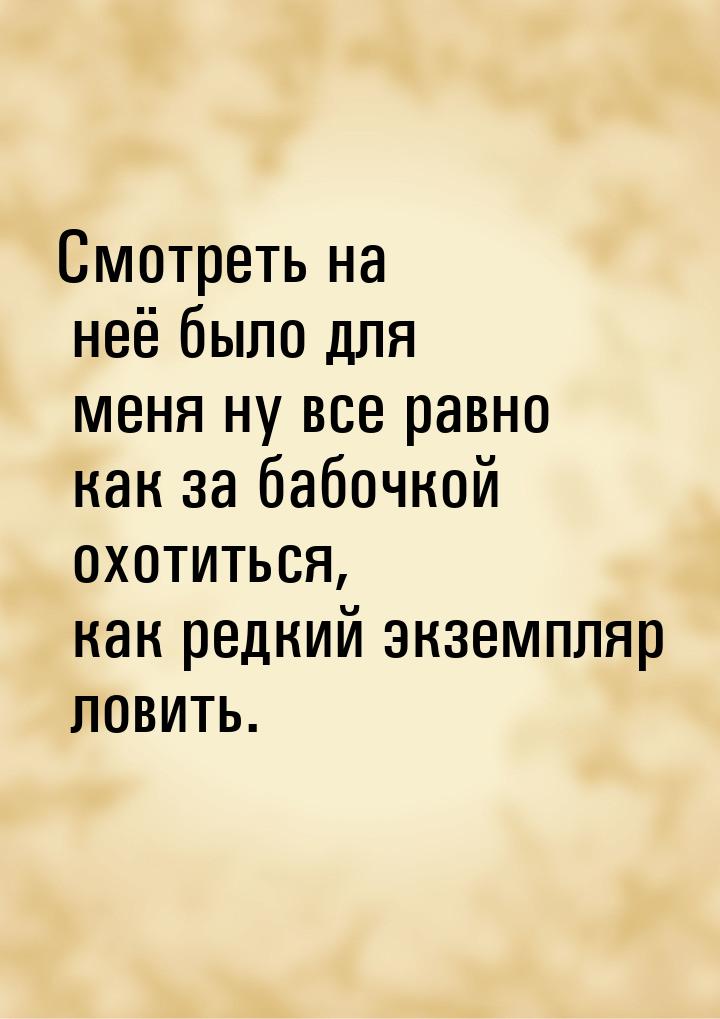 Смотреть на неё было для меня ну все равно как за бабочкой охотиться, как редкий экземпляр ловить.